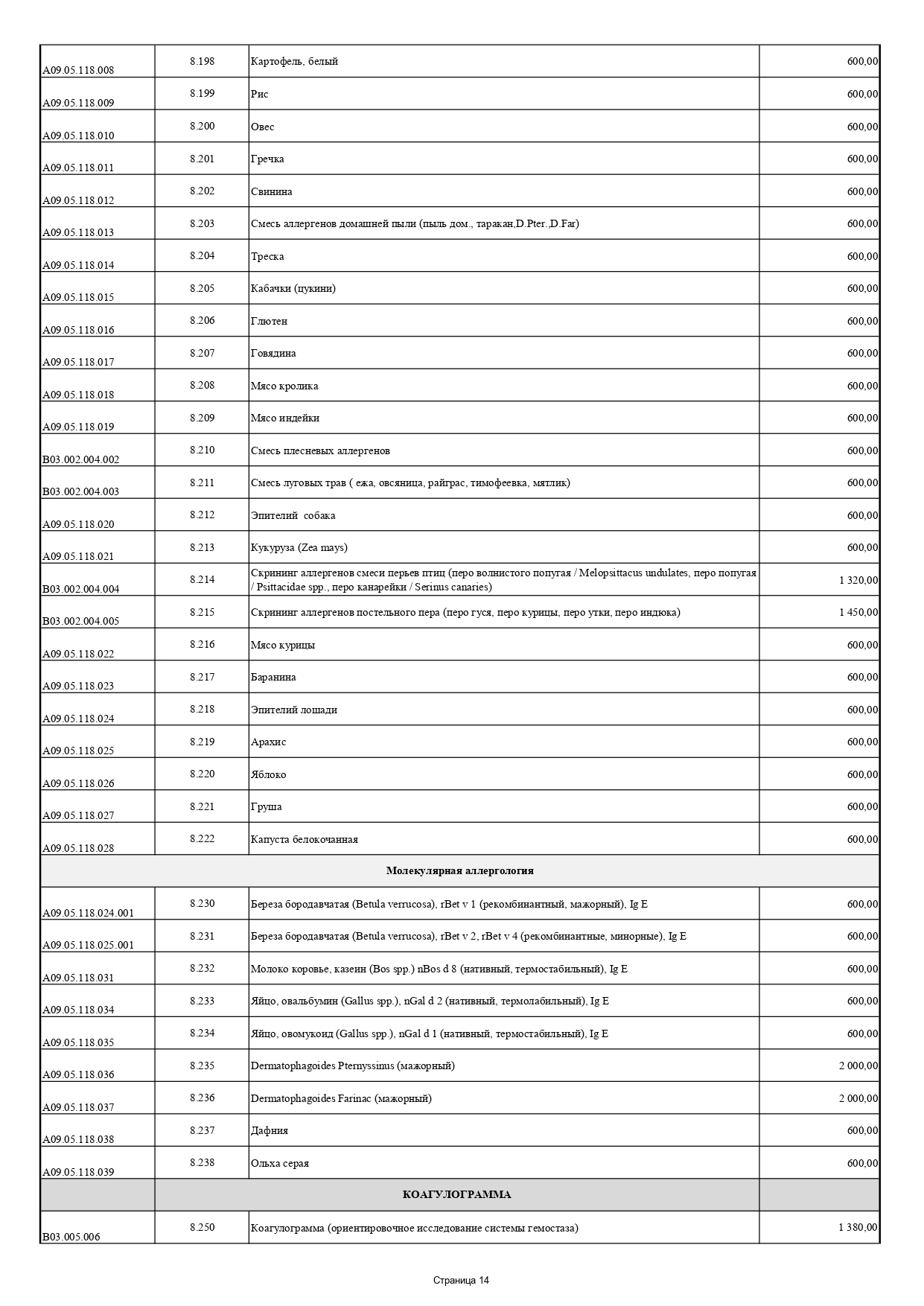 | | | | |
|---|---|---|---|
| A09.05.118.008 | 8.198 | Картофель, белый | 600,00 |
| A09.05.118.009 | 8.199 | Рис | 600,00 |
| A09.05.118.010 | 8.200 | Овес | 600,00 |
| A09.05.118.011 | 8.201 | Гречка | 600,00 |
| A09.05.118.012 | 8.202 | Свинина | 600,00 |
| A09.05.118.013 | 8.203 | Смесь аллергенов домашней пыли (пыль дом., таракан,D.Pter.,D.Far) | 600,00 |
| A09.05.118.014 | 8.204 | Треска | 600,00 |
| A09.05.118.015 | 8.205 | Кабачки (цукини) | 600,00 |
| A09.05.118.016 | 8.206 | Глютен | 600,00 |
| A09.05.118.017 | 8.207 | Говядина | 600,00 |
| A09.05.118.018 | 8.208 | Мясо кролика | 600,00 |
| A09.05.118.019 | 8.209 | Мясо индейки | 600,00 |
| B03.002.004.002 | 8.210 | Смесь плесневых аллергенов | 600,00 |
| B03.002.004.003 | 8.211 | Смесь луговых трав ( ежа, овсяница, райграс, тимофеевка, мятлик) | 600,00 |
| A09.05.118.020 | 8.212 | Эпителий собака | 600,00 |
| A09.05.118.021 | 8.213 | Кукуруза (Zea mays) | 600,00 |
| B03.002.004.004 | 8.214 | Скрининг аллергенов смеси перьев птиц (перо волнистого попугая / Melopsittacus undulates, перо попугая / Psittacidae spp., перо канарейки / Serinus canaries) | 1 320,00 |
| B03.002.004.005 | 8.215 | Скрининг аллергенов постельного пера (перо гуся, перо курицы, перо утки, перо индюка) | 1 450,00 |
| A09.05.118.022 | 8.216 | Мясо курицы | 600,00 |
| A09.05.118.023 | 8.217 | Баранина | 600,00 |
| A09.05.118.024 | 8.218 | Эпителий лошади | 600,00 |
| A09.05.118.025 | 8.219 | Арахис | 600,00 |
| A09.05.118.026 | 8.220 | Яблоко | 600,00 |
| A09.05.118.027 | 8.221 | Груша | 600,00 |
| A09.05.118.028 | 8.222 | Капуста белокочанная | 600,00 |
| | | Молекулярная аллергология | |
| A09.05.118.024.001 | 8.230 | Береза бородавчатая (Betula verrucosa), rBet v 1 (рекомбинантный, мажорный), Ig E | 600,00 |
| A09.05.118.025.001 | 8.231 | Береза бородавчатая (Betula verrucosa), rBet v 2, rBet v 4 (рекомбинантные, минорные), Ig E | 600,00 |
| A09.05.118.031 | 8.232 | Молоко коровье, казеин (Bos spp.) nBos d 8 (нативный, термостабильный), Ig E | 600,00 |
| A09.05.118.034 | 8.233 | Яйцо, овальбумин (Gallus spp.), nGal d 2 (нативный, термолабильный), Ig E | 600,00 |
| A09.05.118.035 | 8.234 | Яйцо, овомукоид (Gallus spp.), nGal d 1 (нативный, термостабильный), Ig E | 600,00 |
| A09.05.118.036 | 8.235 | Dermatophagoides Pternyssinus (мажорный) | 2 000,00 |
| A09.05.118.037 | 8.236 | Dermatophagoides Farinac (мажорный) | 2 000,00 |
| A09.05.118.038 | 8.237 | Дафния | 600,00 |
| A09.05.118.039 | 8.238 | Ольха серая | 600,00 |
| | | КОАГУЛОГРАММА | |
| B03.005.006 | 8.250 | Коагулограмма (ориентировочное исследование системы гемостаза) | 1 380,00 |

Страница 14